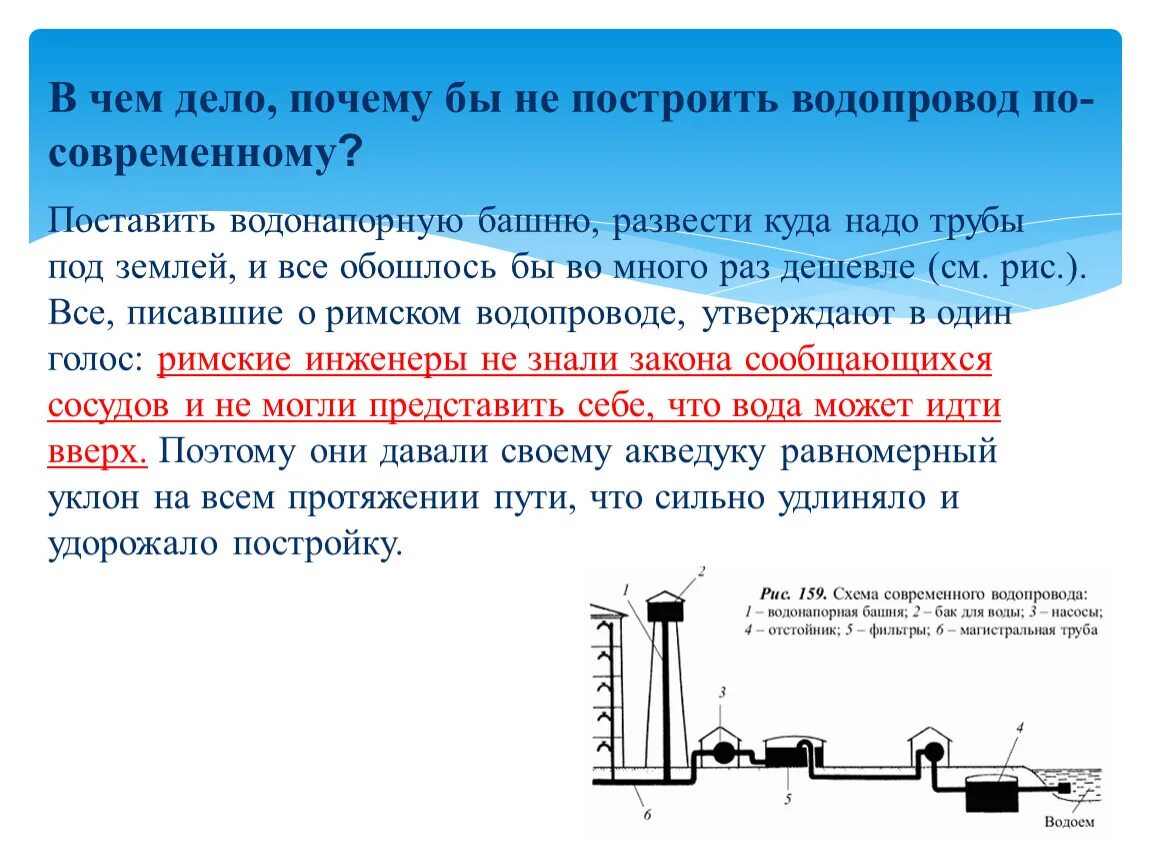 В чем дело, почему бы не построить водопровод по-современному?

Поставить водонапорную башню, развести куда надо трубы под землей, и все обошлось бы во много раз дешевле (см. рис.). Все, писавшие о римском водопроводе, утверждают в один голос: римские инженеры не знали закона сообщающихся сосудов и не могли представить себе, что вода может идти вверх. Поэтому они давали своему акведуку равномерный уклон на всем протяжении пути, что сильно удлиняло и удорожало постройку.

Рис. 159. Схема современного водопровода: 1 – водонапорная башня; 2 – бак для воды; 3 – насосы; 4 – отстойник; 5 – фильтры; 6 – магистральная труба

1
2
3
4
5
6
Водоем